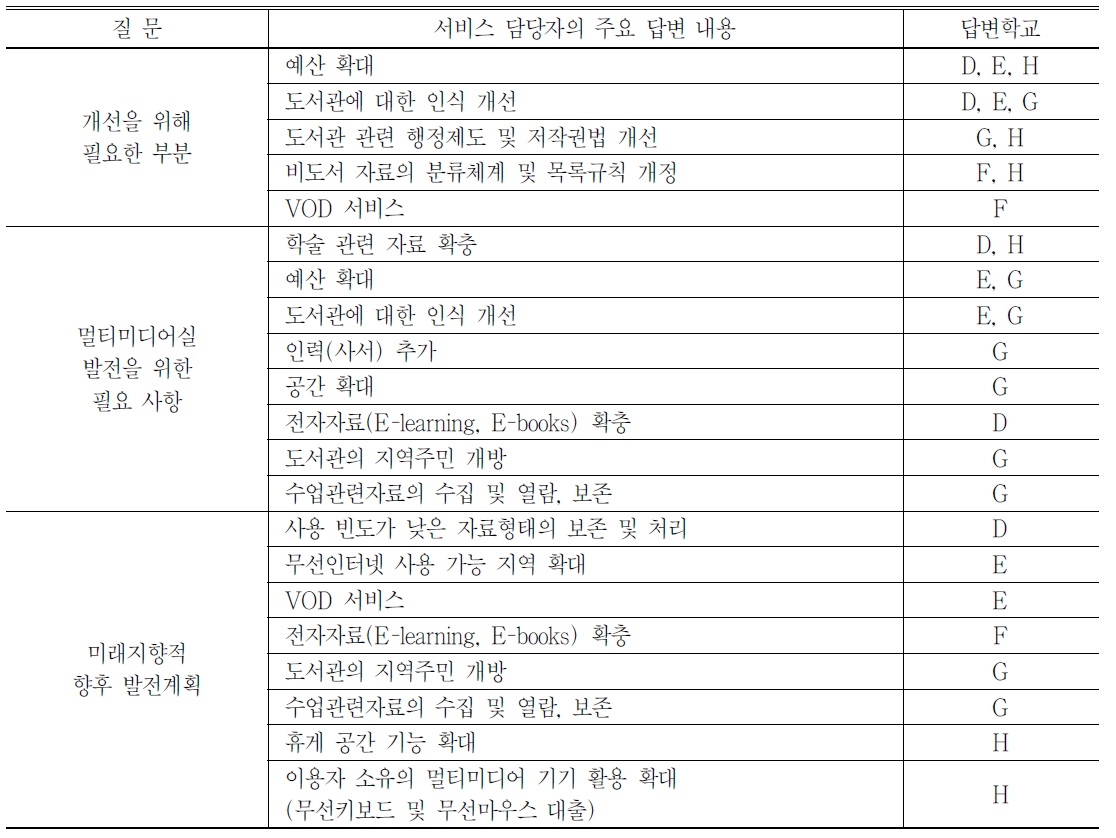 | 질 문 | 서비스 담당자의 주요 답변 내용 | 답변학교 |
|---|---|---|
| 개선을 위해 필요한 부분 | 예산 확대 | D, E, H |
| | 도서관에 대한 인식 개선 | D, E, G |
| | 도서관 관련 행정제도 및 저작권법 개선 | G, H |
| | 비도서 자료의 분류체계 및 목록규칙 개정 | F, H |
| | VOD 서비스 | F |
| 멀티미디어실 발전을 위한 필요 사항 | 학술 관련 자료 확충 | D, H |
| | 예산 확대 | E, G |
| | 도서관에 대한 인식 개선 | E, G |
| | 인력(사서) 추가 | G |
| | 공간 확대 | G |
| | 전자자료(E-learning, E-books) 확충 | D |
| | 도서관의 지역주민 개방 | G |
| | 수업관련자료의 수집 및 열람, 보존 | G |
| 미래지향적 향후 발전계획 | 사용 빈도가 낮은 자료형태의 보존 및 처리 | D |
| | 무선인터넷 사용 가능 지역 확대 | E |
| | VOD 서비스 | E |
| | 전자자료(E-learning, E-books) 확충 | F |
| | 도서관의 지역주민 개방 | G |
| | 수업관련자료의 수집 및 열람, 보존 | G |
| | 휴게 공간 기능 확대 | H |
| | 이용자 소유의 멀티미디어 기기 활용 확대 (무선키보드 및 무선마우스 대출) | H |